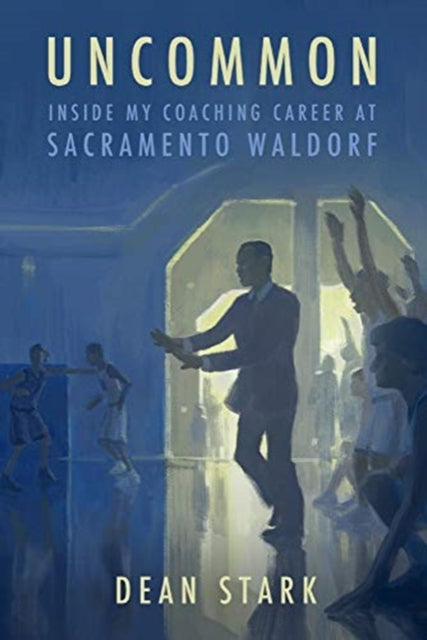 UNCOMMON

INSIDE MY COACHING CAREER AT SACRAMENTO WALDORF

DEAN STARK